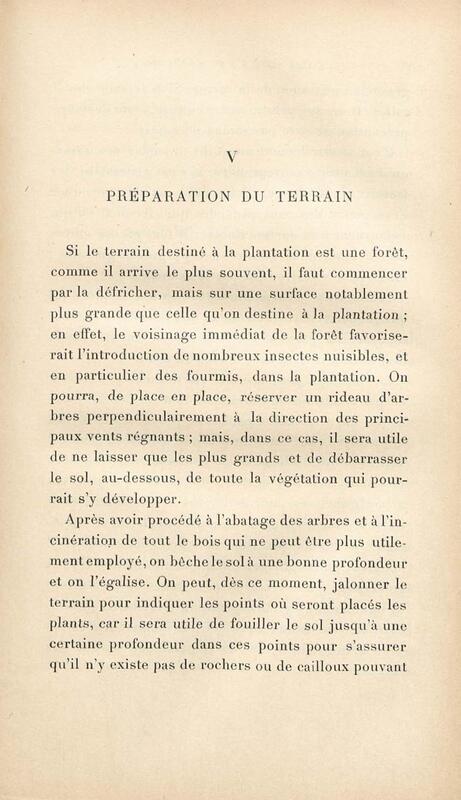 V

PRÉPARATION DU TERRAIN

Si le terrain destiné à la plantation est une forêt, comme il arrive le plus souvent, il faut commencer par la défricher, mais sur une surface notablement plus grande que celle qu'on destine à la plantation ; en effet, le voisinage immédiat de la forêt favoriserait l'introduction de nombreux insectes nuisibles, et en particulier des fourmis, dans la plantation. On pourra, de place en place, réserver un rideau d'arbres perpendiculairement à la direction des principaux vents régnants ; mais, dans ce cas, il sera utile de ne laisser que les plus grands et de débarrasser le sol, au-dessous, de toute la végétation qui pourrait s'y développer.

Après avoir procédé à l'abatage des arbres et à l'incinération de tout le bois qui ne peut être plus utilement employé, on bêche le sol à une bonne profondeur et on l'égalise. On peut, dès ce moment, jalonner le terrain pour indiquer les points où seront placés les plants, car il sera utile de fouiller le sol jusqu'à une certaine profondeur dans ces points pour s'assurer qu'il n'y existe pas de rochers ou de cailloux pouvant